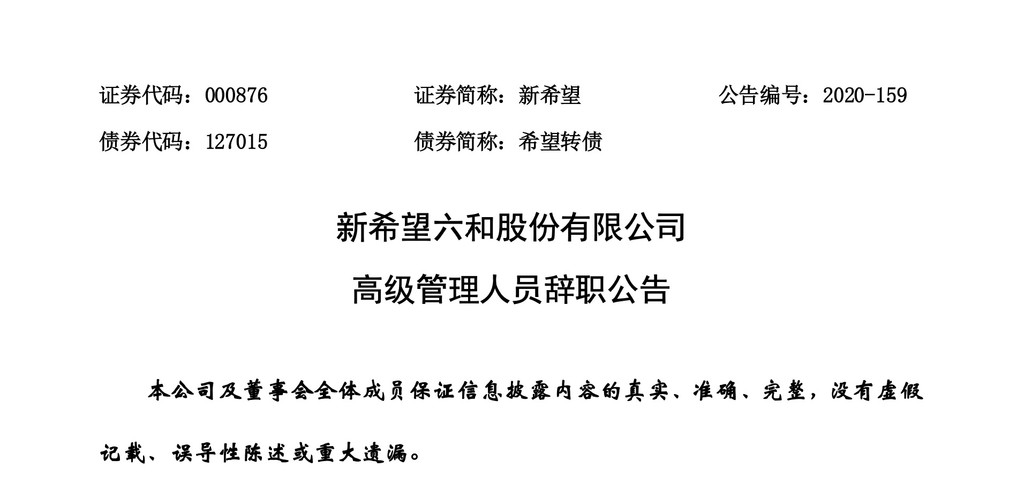 证券代码：000876　　证券简称：新希望　　公告编号：2020-159

债券代码：127015　　债券简称：希望转债

新希望六和股份有限公司

高级管理人员辞职公告

本公司及董事会全体成员保证信息披露内容的真实、准确、完整，没有虚假记载、误导性陈述或重大遗漏。